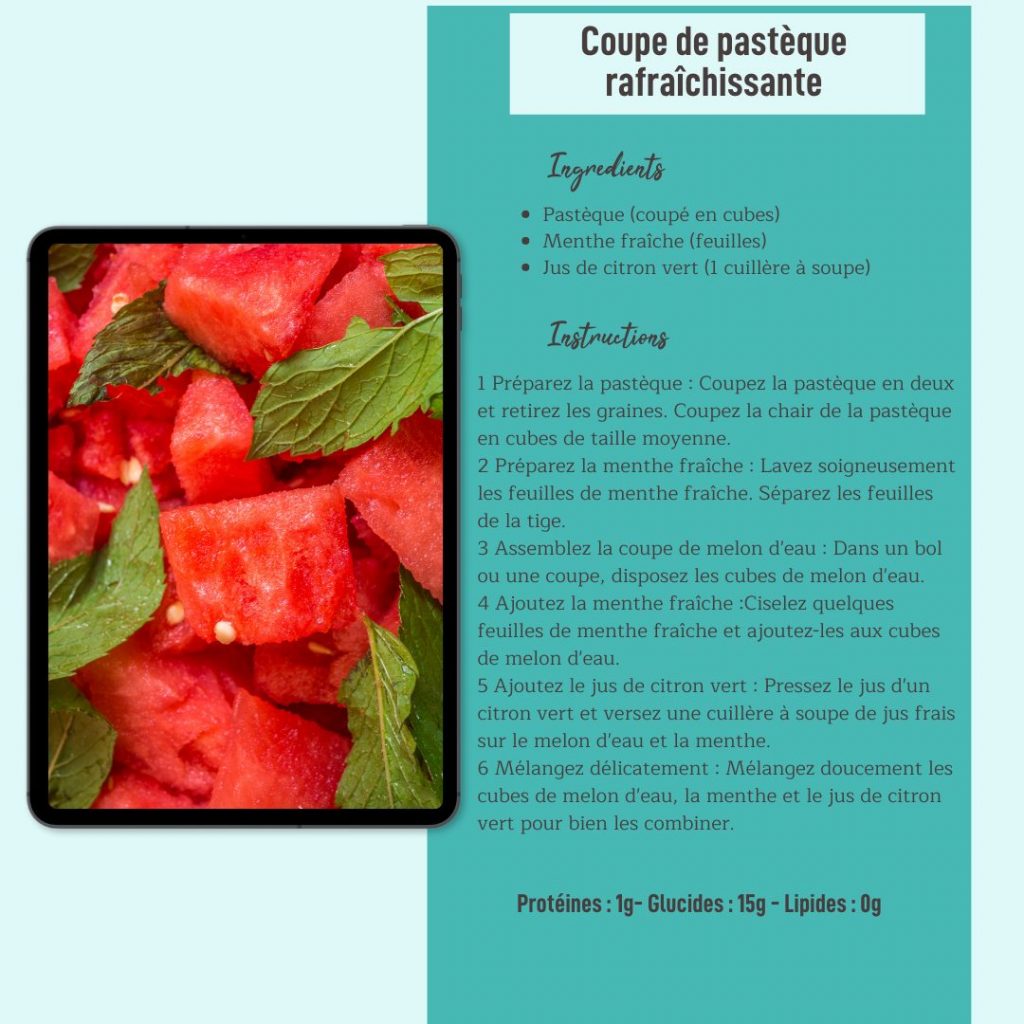 Coupe de pastèque rafraîchissante

Ingredients

- Pastèque (coupé en cubes)
- Menthe fraîche (feuilles)
- Jus de citron vert (1 cuillère à soupe)

Instructions

1 Préparez la pastèque : Coupez la pastèque en deux et retirez les graines. Coupez la chair de la pastèque en cubes de taille moyenne.
2 Préparez la menthe fraîche : Lavez soigneusement les feuilles de menthe fraîche. Séparez les feuilles de la tige.
3 Assemblez la coupe de melon d'eau : Dans un bol ou une coupe, disposez les cubes de melon d'eau.
4 Ajoutez la menthe fraîche :Ciselez quelques feuilles de menthe fraîche et ajoutez-les aux cubes de melon d'eau.
5 Ajoutez le jus de citron vert : Pressez le jus d'un citron vert et versez une cuillère à soupe de jus frais sur le melon d'eau et la menthe.
6 Mélangez délicatement : Mélangez doucement les cubes de melon d'eau, la menthe et le jus de citron vert pour bien les combiner.

Protéines : 1g- Glucides : 15g - Lipides : 0g